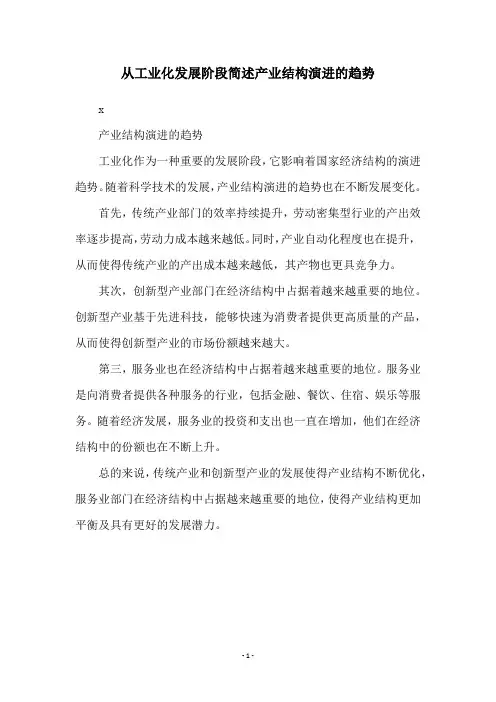 从工业化发展阶段简述产业结构演进的趋势

x

产业结构演进的趋势

工业化作为一种重要的发展阶段，它影响着国家经济结构的演进趋势。随着科学技术的发展，产业结构演进的趋势也在不断发展变化。

首先，传统产业部门的效率持续提升，劳动密集型行业的产出效率逐步提高，劳动力成本越来越低。同时，产业自动化程度也在提升，从而使得传统产业的产出成本越来越低，其产物也更具竞争力。

其次，创新型产业部门在经济结构中占据着越来越重要的地位。创新型产业基于先进科技，能够快速为消费者提供更高质量的产品，从而使得创新型产业的市场份额越来越大。

第三，服务业也在经济结构中占据着越来越重要的地位。服务业是向消费者提供各种服务的行业，包括金融、餐饮、住宿、娱乐等服务。随着经济发展，服务业的投资和支出也一直在增加，他们在经济结构中的份额也在不断上升。

总的来说，传统产业和创新型产业的发展使得产业结构不断优化，服务业部门在经济结构中占据越来越重要的地位，使得产业结构更加平衡及具有更好的发展潜力。

- 1 -